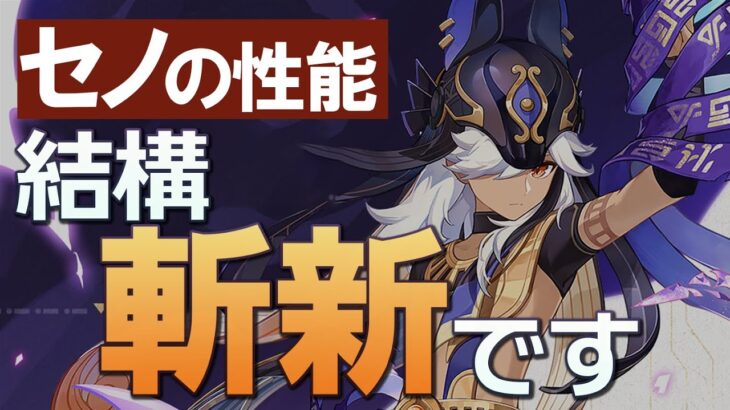 セノの性能
結構
斬新です